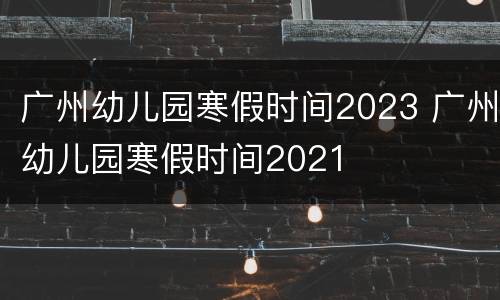 广州幼儿园寒假时间2023 广州幼儿园寒假时间2021